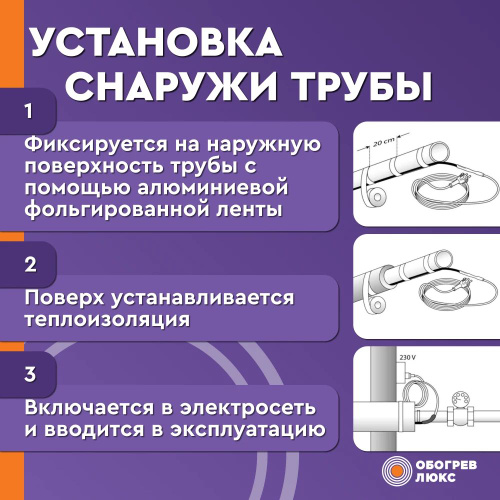 УСТАНОВКА СНАРУЖИ ТРУБЫ

1

Фиксируется на наружную поверхность трубы с помощью алюминиевой фольгированной ленты

20 cm

2

Поверх устанавливается теплоизоляция

3

Включается в электросеть и вводится в эксплуатацию

230 V

ОБОГРЕВ ЛЮКС